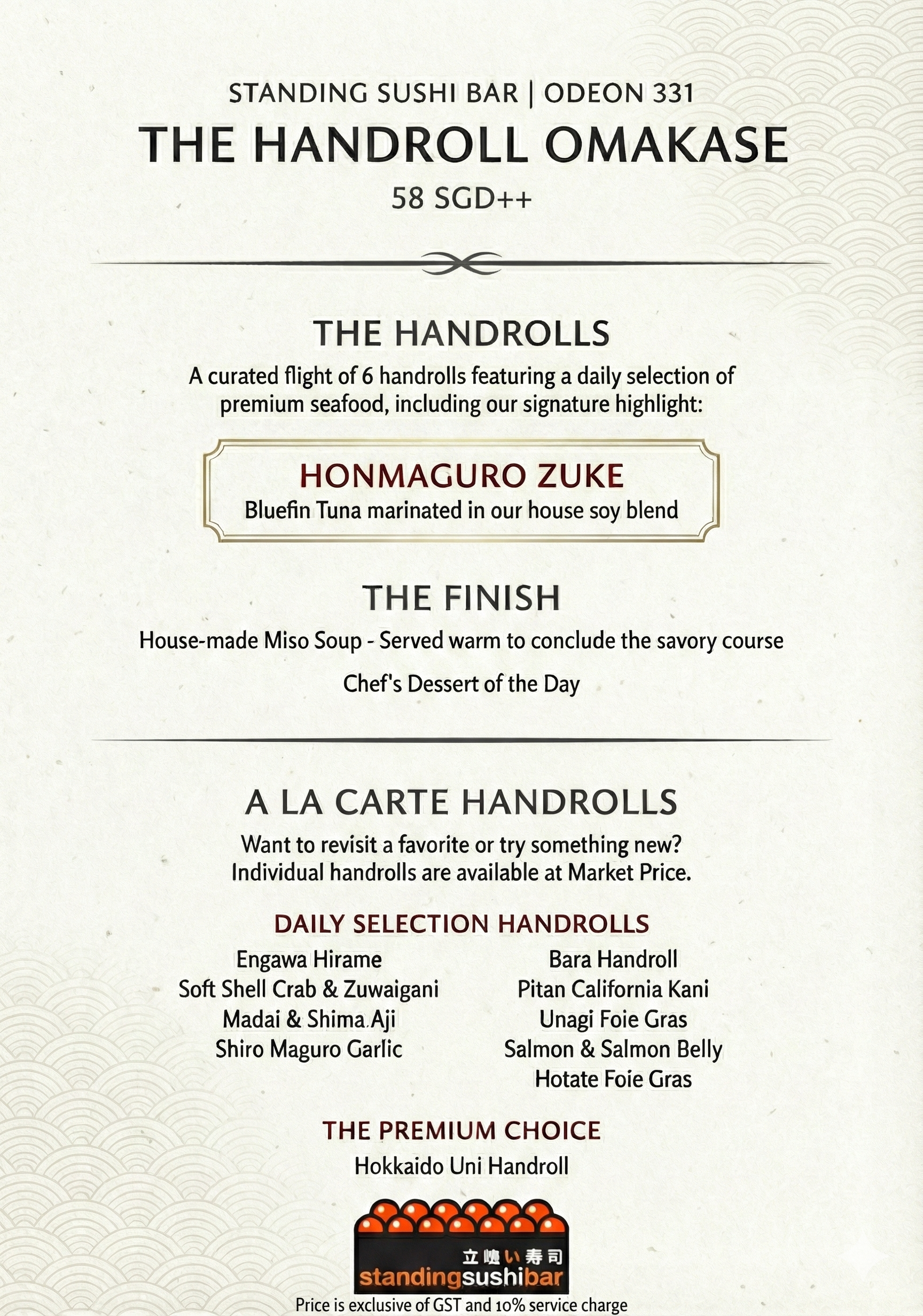 STANDING SUSHI BAR | ODEON 331
THE HANDROLL OMAKASE
58 SGD++

THE HANDROLLS
A curated flight of 6 handrolls featuring a daily selection of premium seafood, including our signature highlight:

HONMAGURO ZUKE
Bluefin Tuna marinated in our house soy blend

THE FINISH
House-made Miso Soup - Served warm to conclude the savory course

Chef's Dessert of the Day

A LA CARTE HANDROLLS
Want to revisit a favorite or try something new? Individual handrolls are available at Market Price.

DAILY SELECTION HANDROLLS
Engawa Hirame
Soft Shell Crab & Zuwaigani
Madai & Shima Aji
Shiro Maguro Garlic

Bara Handroll
Pitan California Kani
Unagi Foie Gras
Salmon & Salmon Belly
Hotate Foie Gras

THE PREMIUM CHOICE
Hokkaido Uni Handroll

立喰い寿司
standingsushibar
Price is exclusive of GST and 10% service charge